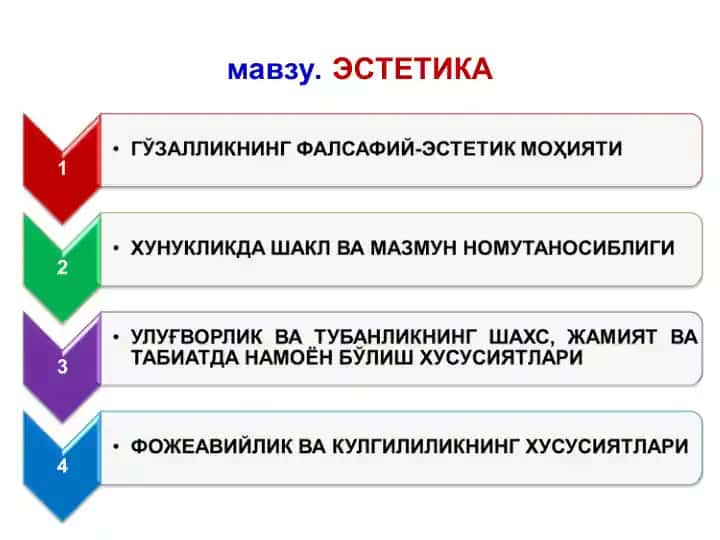 мавзу. ЭСТЕТИКА

1

• ГЎЗАЛЛИКНИНГ ФАЛСАФИЙ-ЭСТЕТИК МОҲИЯТИ

2

• ХУНУКЛИКДА ШАКЛ ВА МАЗМУН НОМУТАНОСИБЛИГИ

3

• УЛУҒВОРЛИК ВА ТУБАНЛИКНИНГ ШАХС, ЖАМИЯТ ВА ТАБИАТДА НАМОЁН БЎЛИШ ХУСУСИЯТЛАРИ

4

• ФОЖЕАВИЙЛИК ВА КУЛГИЛИЛИКНИНГ ХУСУСИЯТЛАРИ